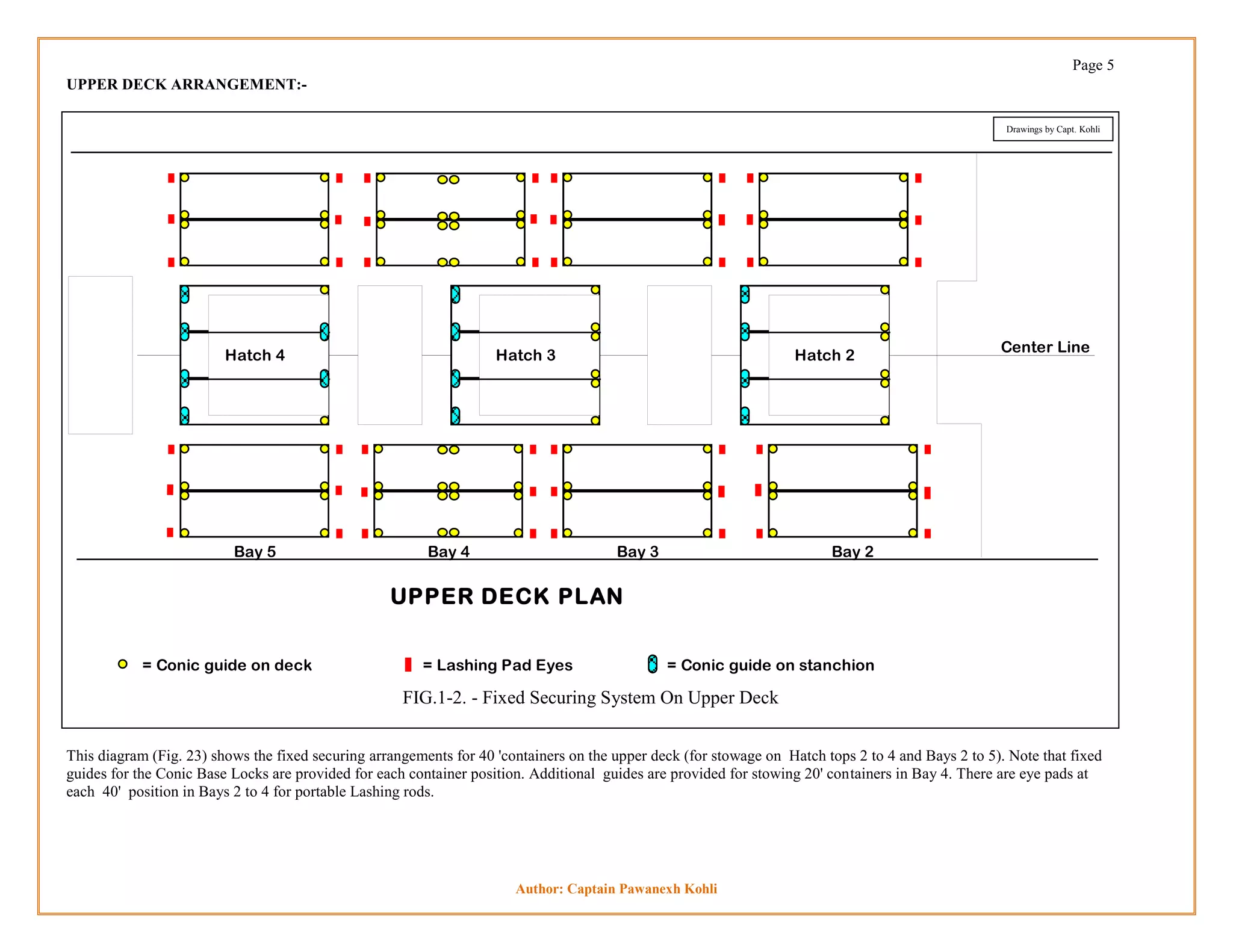 Page 5

UPPER DECK ARRANGEMENT:-

Drawings by Capt. Kohli

Hatch 4

Hatch 3

Hatch 2

Center Line

Bay 5

Bay 4

Bay 3

Bay 2

UPPER DECK PLAN

= Conic guide on deck

= Lashing Pad Eyes

= Conic guide on stanchion

FIG.1-2. - Fixed Securing System On Upper Deck

This diagram (Fig. 23) shows the fixed securing arrangements for 40 'containers on the upper deck (for stowage on Hatch tops 2 to 4 and Bays 2 to 5). Note that fixed guides for the Conic Base Locks are provided for each container position. Additional guides are provided for stowing 20' containers in Bay 4. There are eye pads at each 40' position in Bays 2 to 4 for portable Lashing rods.

Author: Captain Pawanexh Kohli